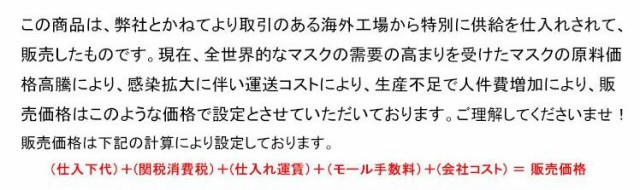 この商品は、弊社とかねてより取引のある海外工場から特別に供給を仕入れされて、販売したものです。現在、全世界的なマスクの需要の高まりを受けたマスクの原料価格高騰により、感染拡大に伴い運送コストにより、生産不足で人件費増加により、販売価格はこのような価格で設定とさせていただいております。ご理解してくださいませ！

販売価格は下記の計算により設定しております。

（仕入下代）＋（関税消費税）＋（仕入れ運賃）＋（モール手数料）＋（会社コスト）＝ 販売価格